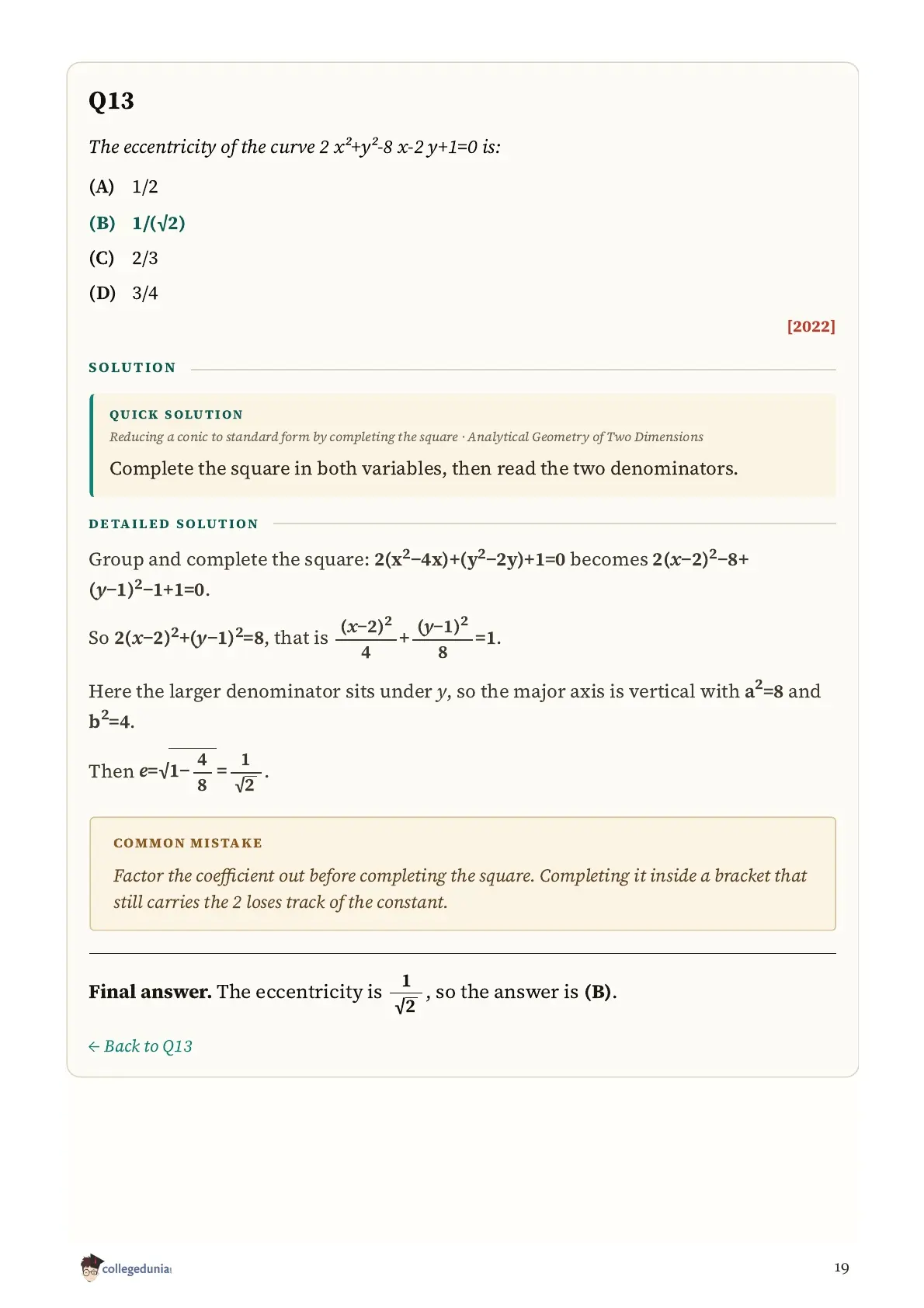 Q13

The eccentricity of the curve $2x^2+y^2-8x-2y+1=0$ is:

(A) 1/2

(B) 1/(√2)

(C) 2/3

(D) 3/4

[2022]

SOLUTION

QUICK SOLUTION

Reducing a conic to standard form by completing the square · Analytical Geometry of Two Dimensions

Complete the square in both variables, then read the two denominators.

DETAILED SOLUTION

Group and complete the square: $2(x^2-4x)+(y^2-2y)+1=0$ becomes $2(x-2)^2-8+(y-1)^2-1+1=0$.

So $2(x-2)^2+(y-1)^2=8$, that is $\frac{(x-2)^2}{4}+\frac{(y-1)^2}{8}=1$.

Here the larger denominator sits under $y$, so the major axis is vertical with $a^2=8$ and $b^2=4$.

Then $e=\sqrt{1-\frac{4}{8}}=\frac{1}{\sqrt{2}}$.

COMMON MISTAKE

Factor the coefficient out before completing the square. Completing it inside a bracket that still carries the 2 loses track of the constant.

Final answer. The eccentricity is $\frac{1}{\sqrt{2}}$, so the answer is (B).

← Back to Q13

collegedunia

19